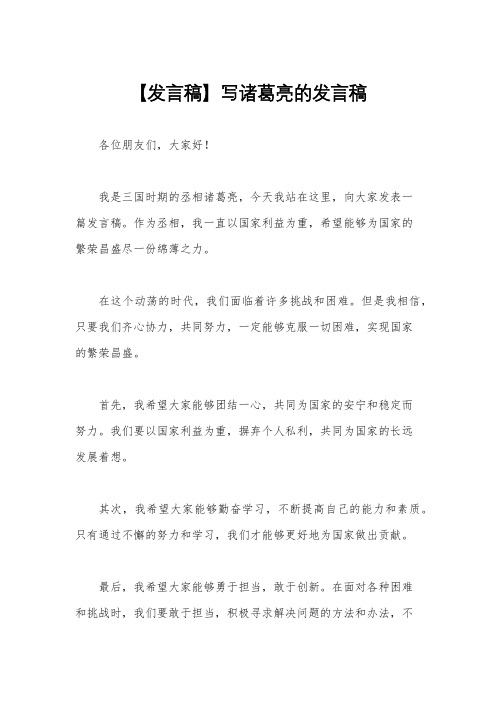 【发言稿】写诸葛亮的发言稿

各位朋友们，大家好！

我是三国时期的丞相诸葛亮，今天我站在这里，向大家发表一篇发言稿。作为丞相，我一直以国家利益为重，希望能够为国家的繁荣昌盛尽一份绵薄之力。

在这个动荡的时代，我们面临着许多挑战和困难。但是我相信，只要我们齐心协力，共同努力，一定能够克服一切困难，实现国家的繁荣昌盛。

首先，我希望大家能够团结一心，共同为国家的安宁和稳定而努力。我们要以国家利益为重，摒弃个人私利，共同为国家的长远发展着想。

其次，我希望大家能够勤奋学习，不断提高自己的能力和素质。只有通过不懈的努力和学习，我们才能够更好地为国家做出贡献。

最后，我希望大家能够勇于担当，敢于创新。在面对各种困难和挑战时，我们要敢于担当，积极寻求解决问题的方法和办法，不